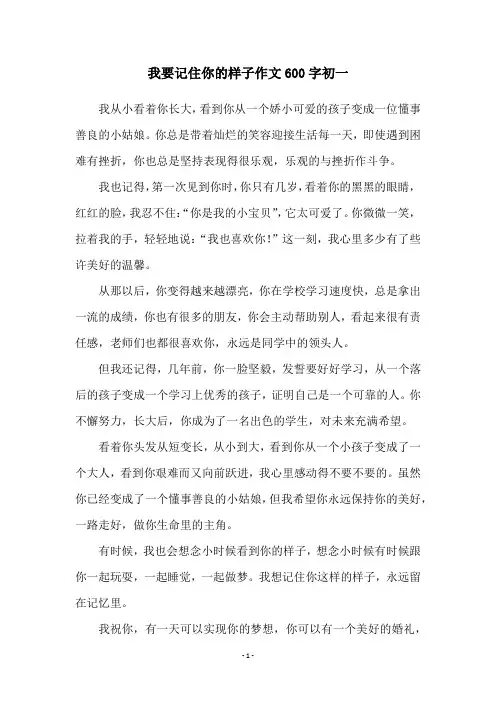 我要记住你的样子作文600字初一

我从小看着你长大，看到你从一个娇小可爱的孩子变成一位懂事善良的小姑娘。你总是带着灿烂的笑容迎接生活每一天，即使遇到困难有挫折，你也总是坚持表现得很乐观，乐观的与挫折作斗争。

我也记得，第一次见到你时，你只有几岁，看着你的黑黑的眼睛，红红的脸，我忍不住：“你是我的小宝贝”，它太可爱了。你微微一笑，拉着我的手，轻轻地说：“我也喜欢你！”这一刻，我心里多少有了些许美好的温馨。

从那以后，你变得越来越漂亮，你在学校学习速度快，总是拿出一流的成绩，你也有很多的朋友，你会主动帮助别人，看起来很有责任感，老师们也都很喜欢你，永远是同学中的领头人。

但我还记得，几年前，你一脸坚毅，发誓要好好学习，从一个落后的孩子变成一个学习上优秀的孩子，证明自己是一个可靠的人。你不懈努力，长大后，你成为了一名出色的学生，对未来充满希望。

看着你头发从短变长，从小到大，看到你从一个小孩子变成了一个大人，看到你艰难而又向前跃进，我心里感动得不要不要的。虽然你已经变成了一个懂事善良的小姑娘，但我希望你永远保持你的美好，一路走好，做你生命里的主角。

有时候，我也会想念小时候看到你的样子，想念小时候有时候跟你一起玩耍，一起睡觉，一起做梦。我想记住你这样的样子，永远留在记忆里。

我祝你，有一天可以实现你的梦想，你可以有一个美好的婚礼，

- 1 -